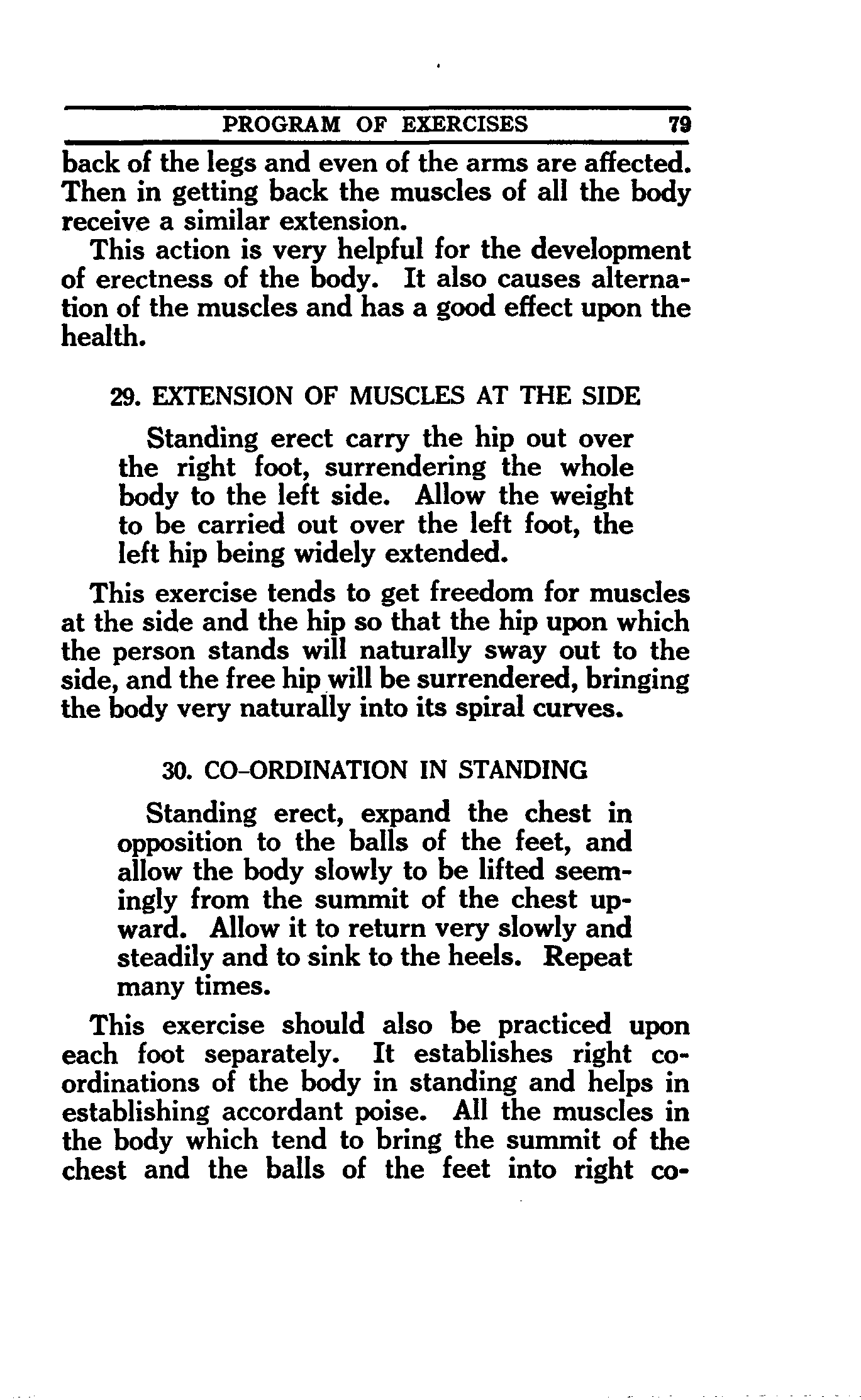 PROGRAM OF EXERCISES 79

back of the legs and even of the arms are affected. Then in getting back the muscles of all the body receive a similar extension.

This action is very helpful for the development of erectness of the body. It also causes alternation of the muscles and has a good effect upon the health.

29. EXTENSION OF MUSCLES AT THE SIDE

Standing erect carry the hip out over the right foot, surrendering the whole body to the left side. Allow the weight to be carried out over the left foot, the left hip being widely extended.

This exercise tends to get freedom for muscles at the side and the hip so that the hip upon which the person stands will naturally sway out to the side, and the free hip will be surrendered, bringing the body very naturally into its spiral curves.

30. CO-ORDINATION IN STANDING

Standing erect, expand the chest in opposition to the balls of the feet, and allow the body slowly to be lifted seemingly from the summit of the chest upward. Allow it to return very slowly and steadily and to sink to the heels. Repeat many times.

This exercise should also be practiced upon each foot separately. It establishes right co-ordinations of the body in standing and helps in establishing accordant poise. All the muscles in the body which tend to bring the summit of the chest and the balls of the feet into right co-